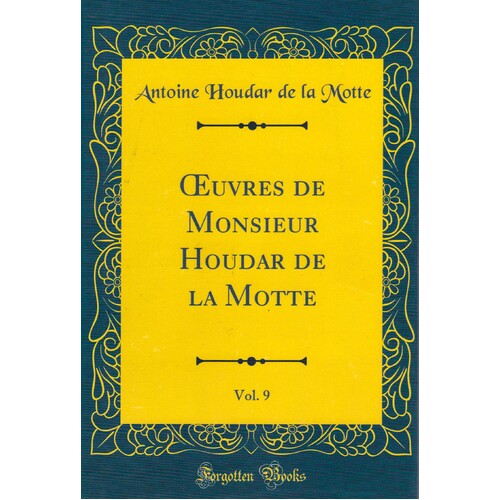 Antoine Houdar de la Motte

Œuvres de Monsieur Houdar de la Motte

Vol. 9

Forgotten Books